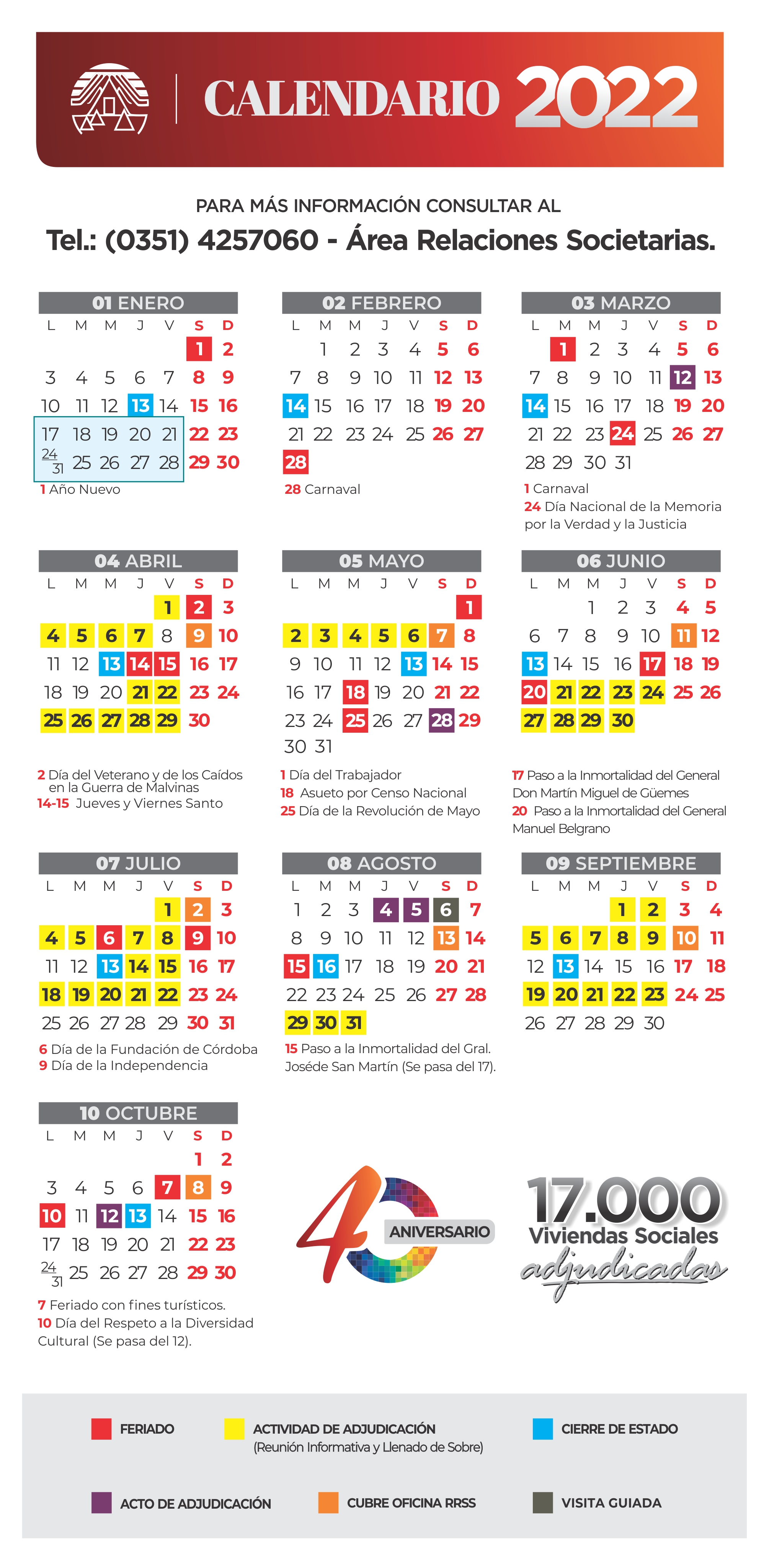 CALENDARIO 2022

PARA MÁS INFORMACIÓN CONSULTAR AL
Tel.: (0351) 4257060 - Área Relaciones Societarias.

01 ENERO

| L | M | M | J | V | S | D |
|---|---|---|---|---|---|---|
| | | | | | 1 | 2 |
| 3 | 4 | 5 | 6 | 7 | 8 | 9 |
| 10 | 11 | 12 | 13 | 14 | 15 | 16 |
| 17 | 18 | 19 | 20 | 21 | 22 | 23 |
| 24/31 | 25 | 26 | 27 | 28 | 29 | 30 |

1 Año Nuevo

02 FEBRERO

| L | M | M | J | V | S | D |
|---|---|---|---|---|---|---|
| | 1 | 2 | 3 | 4 | 5 | 6 |
| 7 | 8 | 9 | 10 | 11 | 12 | 13 |
| 14 | 15 | 16 | 17 | 18 | 19 | 20 |
| 21 | 22 | 23 | 24 | 25 | 26 | 27 |
| 28 | | | | | | |

28 Carnaval

03 MARZO

| L | M | M | J | V | S | D |
|---|---|---|---|---|---|---|
| | 1 | 2 | 3 | 4 | 5 | 6 |
| 7 | 8 | 9 | 10 | 11 | 12 | 13 |
| 14 | 15 | 16 | 17 | 18 | 19 | 20 |
| 21 | 22 | 23 | 24 | 25 | 26 | 27 |
| 28 | 29 | 30 | 31 | | | |

1 Carnaval
24 Día Nacional de la Memoria por la Verdad y la Justicia

04 ABRIL

| L | M | M | J | V | S | D |
|---|---|---|---|---|---|---|
| | | | | 1 | 2 | 3 |
| 4 | 5 | 6 | 7 | 8 | 9 | 10 |
| 11 | 12 | 13 | 14 | 15 | 16 | 17 |
| 18 | 19 | 20 | 21 | 22 | 23 | 24 |
| 25 | 26 | 27 | 28 | 29 | 30 | |

2 Día del Veterano y de los Caídos en la Guerra de Malvinas
14-15 Jueves y Viernes Santo

05 MAYO

| L | M | M | J | V | S | D |
|---|---|---|---|---|---|---|
| | | | | | | 1 |
| 2 | 3 | 4 | 5 | 6 | 7 | 8 |
| 9 | 10 | 11 | 12 | 13 | 14 | 15 |
| 16 | 17 | 18 | 19 | 20 | 21 | 22 |
| 23 | 24 | 25 | 26 | 27 | 28 | 29 |
| 30 | 31 | | | | | |

1 Día del Trabajador
18 Asueto por Censo Nacional
25 Día de la Revolución de Mayo

06 JUNIO

| L | M | M | J | V | S | D |
|---|---|---|---|---|---|---|
| | | 1 | 2 | 3 | 4 | 5 |
| 6 | 7 | 8 | 9 | 10 | 11 | 12 |
| 13 | 14 | 15 | 16 | 17 | 18 | 19 |
| 20 | 21 | 22 | 23 | 24 | 25 | 26 |
| 27 | 28 | 29 | 30 | | | |

17 Paso a la Inmortalidad del General Don Martín Miguel de Güemes
20 Paso a la Inmortalidad del General Manuel Belgrano

07 JULIO

| L | M | M | J | V | S | D |
|---|---|---|---|---|---|---|
| | | | | 1 | 2 | 3 |
| 4 | 5 | 6 | 7 | 8 | 9 | 10 |
| 11 | 12 | 13 | 14 | 15 | 16 | 17 |
| 18 | 19 | 20 | 21 | 22 | 23 | 24 |
| 25 | 26 | 27 | 28 | 29 | 30 | 31 |

6 Día de la Fundación de Córdoba
9 Día de la Independencia

08 AGOSTO

| L | M | M | J | V | S | D |
|---|---|---|---|---|---|---|
| 1 | 2 | 3 | 4 | 5 | 6 | 7 |
| 8 | 9 | 10 | 11 | 12 | 13 | 14 |
| 15 | 16 | 17 | 18 | 19 | 20 | 21 |
| 22 | 23 | 24 | 25 | 26 | 27 | 28 |
| 29 | 30 | 31 | | | | |

15 Paso a la Inmortalidad del Gral. Joséde San Martín (Se pasa del 17).

09 SEPTIEMBRE

| L | M | M | J | V | S | D |
|---|---|---|---|---|---|---|
| | | | 1 | 2 | 3 | 4 |
| 5 | 6 | 7 | 8 | 9 | 10 | 11 |
| 12 | 13 | 14 | 15 | 16 | 17 | 18 |
| 19 | 20 | 21 | 22 | 23 | 24 | 25 |
| 26 | 27 | 28 | 29 | 30 | | |

10 OCTUBRE

| L | M | M | J | V | S | D |
|---|---|---|---|---|---|---|
| | | | | | 1 | 2 |
| 3 | 4 | 5 | 6 | 7 | 8 | 9 |
| 10 | 11 | 12 | 13 | 14 | 15 | 16 |
| 17 | 18 | 19 | 20 | 21 | 22 | 23 |
| 24/31 | 25 | 26 | 27 | 28 | 29 | 30 |

7 Feriado con fines turísticos.
10 Día del Respeto a la Diversidad Cultural (Se pasa del 12).

40 ANIVERSARIO

17.000 Viviendas Sociales adjudicadas

FERIADO
ACTIVIDAD DE ADJUDICACIÓN (Reunión Informativa y Llenado de Sobre)
CIERRE DE ESTADO
ACTO DE ADJUDICACIÓN
CUBRE OFICINA RRSS
VISITA GUIADA